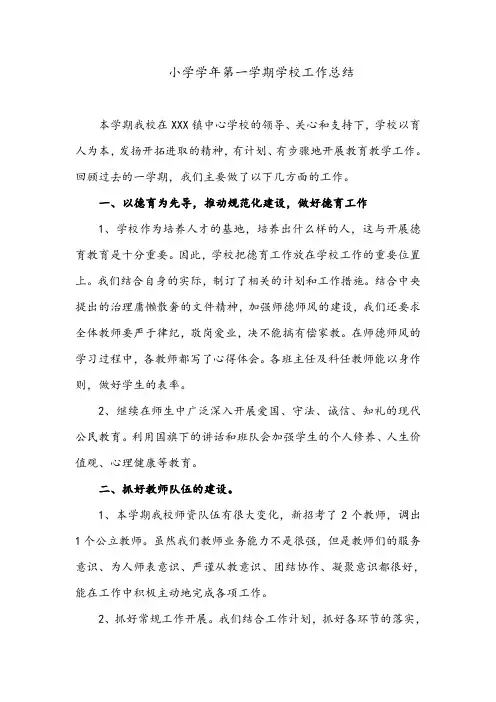 小学学年第一学期学校工作总结

本学期我校在XXX镇中心学校的领导、关心和支持下，学校以育人为本，发扬开拓进取的精神，有计划、有步骤地开展教育教学工作。回顾过去的一学期，我们主要做了以下几方面的工作。

一、以德育为先导，推动规范化建设，做好德育工作

1、学校作为培养人才的基地，培养出什么样的人，这与开展德育教育是十分重要。因此，学校把德育工作放在学校工作的重要位置上。我们结合自身的实际，制订了相关的计划和工作措施。结合中央提出的治理庸懒散奢的文件精神，加强师德师风的建设，我们还要求全体教师要严于律纪，敬岗爱业，决不能搞有偿家教。在师德师风的学习过程中，各教师都写了心得体会。各班主任及科任教师能以身作则，做好学生的表率。

2、继续在师生中广泛深入开展爱国、守法、诚信、知礼的现代公民教育。利用国旗下的讲话和班队会加强学生的个人修养、人生价值观、心理健康等教育。

二、抓好教师队伍的建设。

1、本学期我校师资队伍有很大变化，新招考了2个教师，调出1个公立教师。虽然我们教师业务能力不是很强，但是教师们的服务意识、为人师表意识、严谨从教意识、团结协作、凝聚意识都很好，能在工作中积极主动地完成各项工作。

2、抓好常规工作开展。我们结合工作计划，抓好各环节的落实，